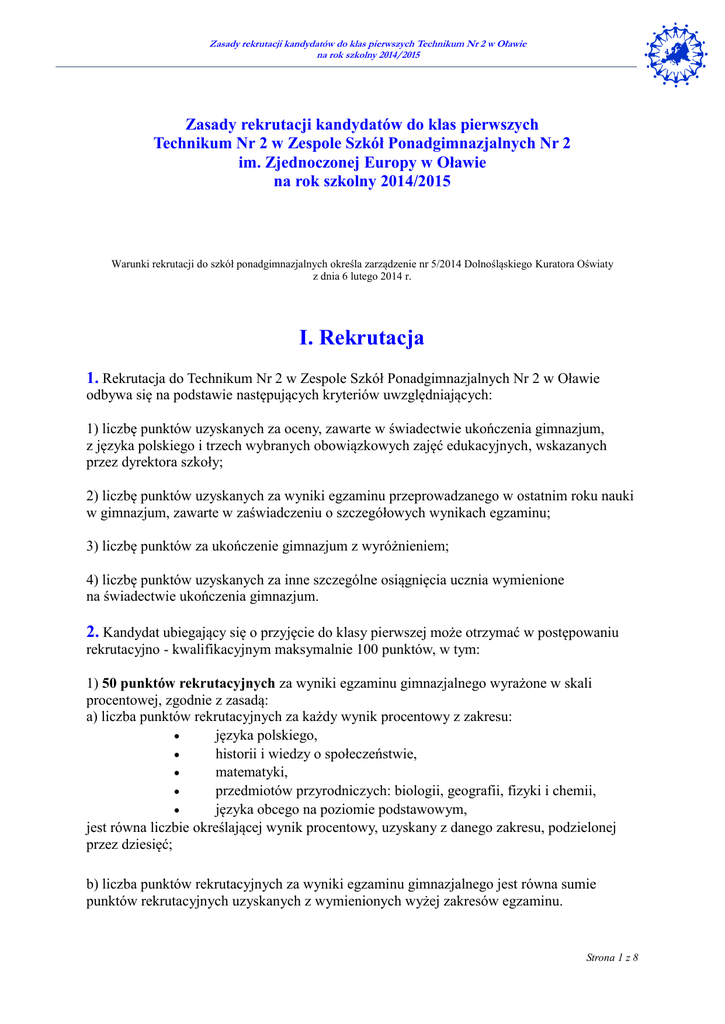 Zasady rekrutacji kandydatów do klas pierwszych Technikum Nr 2 w Oławie
na rok szkolny 2014/2015

Zasady rekrutacji kandydatów do klas pierwszych
Technikum Nr 2 w Zespole Szkół Ponadgimnazjalnych Nr 2
im. Zjednoczonej Europy w Oławie
na rok szkolny 2014/2015

Warunki rekrutacji do szkół ponadgimnazjalnych określa zarządzenie nr 5/2014 Dolnośląskiego Kuratora Oświaty
z dnia 6 lutego 2014 r.

I. Rekrutacja

1. Rekrutacja do Technikum Nr 2 w Zespole Szkół Ponadgimnazjalnych Nr 2 w Oławie odbywa się na podstawie następujących kryteriów uwzględniających:

1) liczbę punktów uzyskanych za oceny, zawarte w świadectwie ukończenia gimnazjum, z języka polskiego i trzech wybranych obowiązkowych zajęć edukacyjnych, wskazanych przez dyrektora szkoły;

2) liczbę punktów uzyskanych za wyniki egzaminu przeprowadzanego w ostatnim roku nauki w gimnazjum, zawarte w zaświadczeniu o szczegółowych wynikach egzaminu;

3) liczbę punktów za ukończenie gimnazjum z wyróżnieniem;

4) liczbę punktów uzyskanych za inne szczególne osiągnięcia ucznia wymienione na świadectwie ukończenia gimnazjum.

2. Kandydat ubiegający się o przyjęcie do klasy pierwszej może otrzymać w postępowaniu rekrutacyjno - kwalifikacyjnym maksymalnie 100 punktów, w tym:

1) 50 punktów rekrutacyjnych za wyniki egzaminu gimnazjalnego wyrażone w skali procentowej, zgodnie z zasadą:
a) liczba punktów rekrutacyjnych za każdy wynik procentowy z zakresu:
• języka polskiego,
• historii i wiedzy o społeczeństwie,
• matematyki,
• przedmiotów przyrodniczych: biologii, geografii, fizyki i chemii,
• języka obcego na poziomie podstawowym,
jest równa liczbie określającej wynik procentowy, uzyskany z danego zakresu, podzielonej przez dziesięć;

b) liczba punktów rekrutacyjnych za wyniki egzaminu gimnazjalnego jest równa sumie punktów rekrutacyjnych uzyskanych z wymienionych wyżej zakresów egzaminu.

Strona 1 z 8